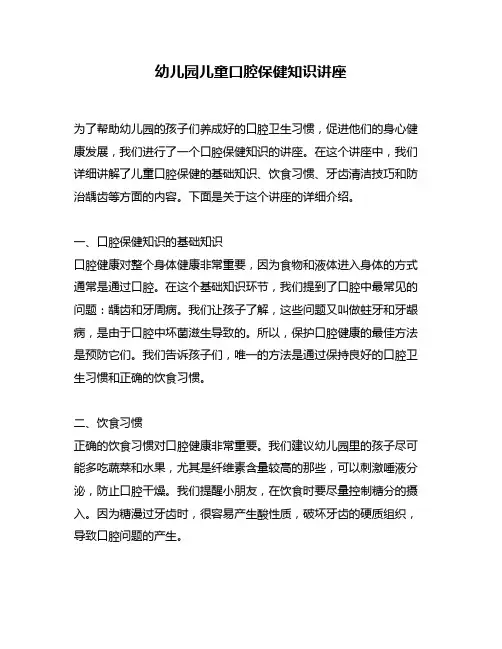 幼儿园儿童口腔保健知识讲座

为了帮助幼儿园的孩子们养成好的口腔卫生习惯，促进他们的身心健康发展，我们进行了一个口腔保健知识的讲座。在这个讲座中，我们详细讲解了儿童口腔保健的基础知识、饮食习惯、牙齿清洁技巧和防治龋齿等方面的内容。下面是关于这个讲座的详细介绍。

一、口腔保健知识的基础知识
口腔健康对整个身体健康非常重要，因为食物和液体进入身体的方式通常是通过口腔。在这个基础知识环节，我们提到了口腔中最常见的问题：龋齿和牙周病。我们让孩子了解，这些问题又叫做蛀牙和牙龈病，是由于口腔中坏菌滋生导致的。所以，保护口腔健康的最佳方法是预防它们。我们告诉孩子们，唯一的方法是通过保持良好的口腔卫生习惯和正确的饮食习惯。

二、饮食习惯
正确的饮食习惯对口腔健康非常重要。我们建议幼儿园里的孩子尽可能多吃蔬菜和水果，尤其是纤维素含量较高的那些，可以刺激唾液分泌，防止口腔干燥。我们提醒小朋友，在饮食时要尽量控制糖分的摄入。因为糖漫过牙齿时，很容易产生酸性质，破坏牙齿的硬质组织，导致口腔问题的产生。